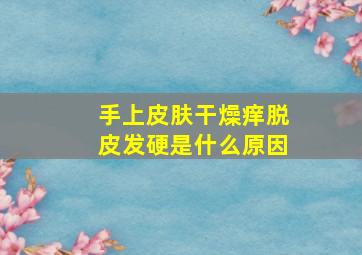 手上皮肤干燥痒脱皮发硬是什么原因